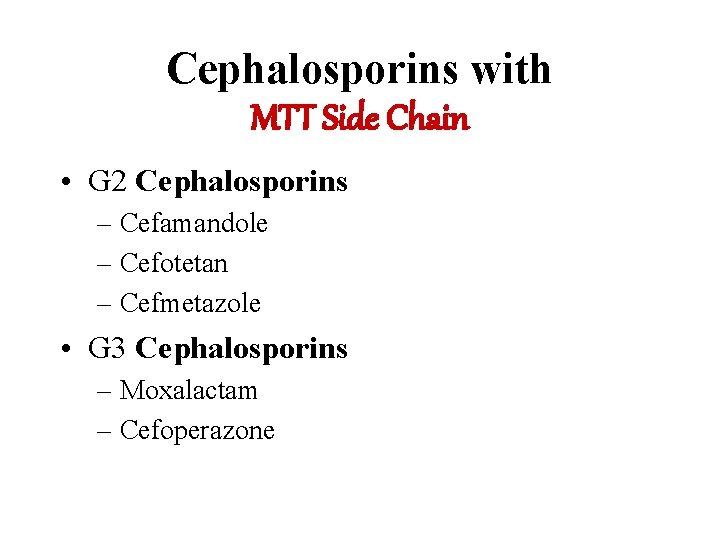 Cephalosporins with
MTT Side Chain

• G2 Cephalosporins
– Cefamandole
– Cefotetan
– Cefmetazole

• G3 Cephalosporins
– Moxalactam
– Cefoperazone